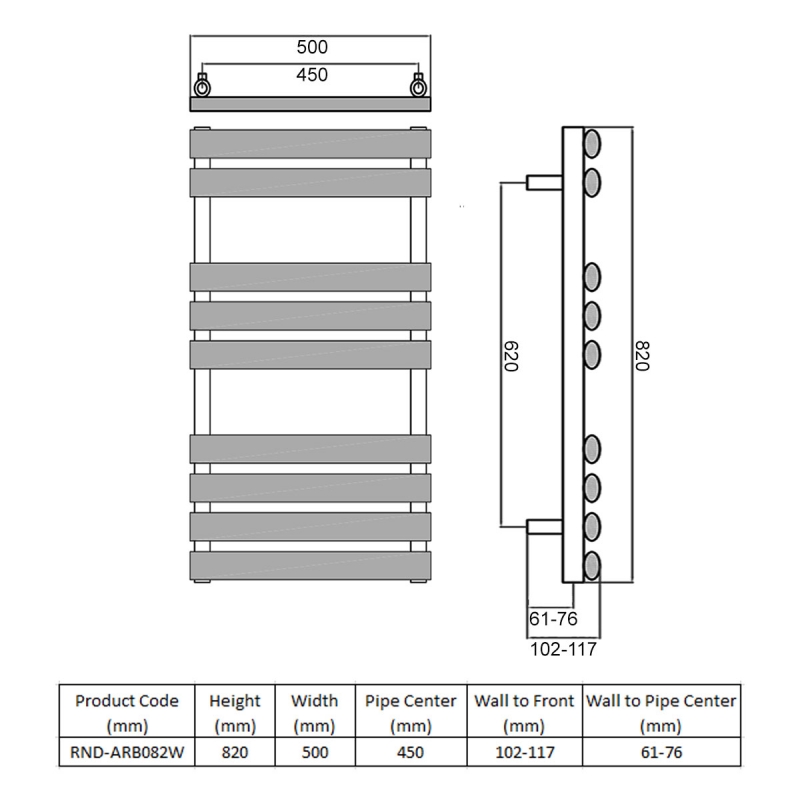 500

450

620

820

61-76

102-117

| Product Code (mm) | Height (mm) | Width (mm) | Pipe Center (mm) | Wall to Front (mm) | Wall to Pipe Center (mm) |
|---|---|---|---|---|---|
| RND-ARB082W | 820 | 500 | 450 | 102-117 | 61-76 |